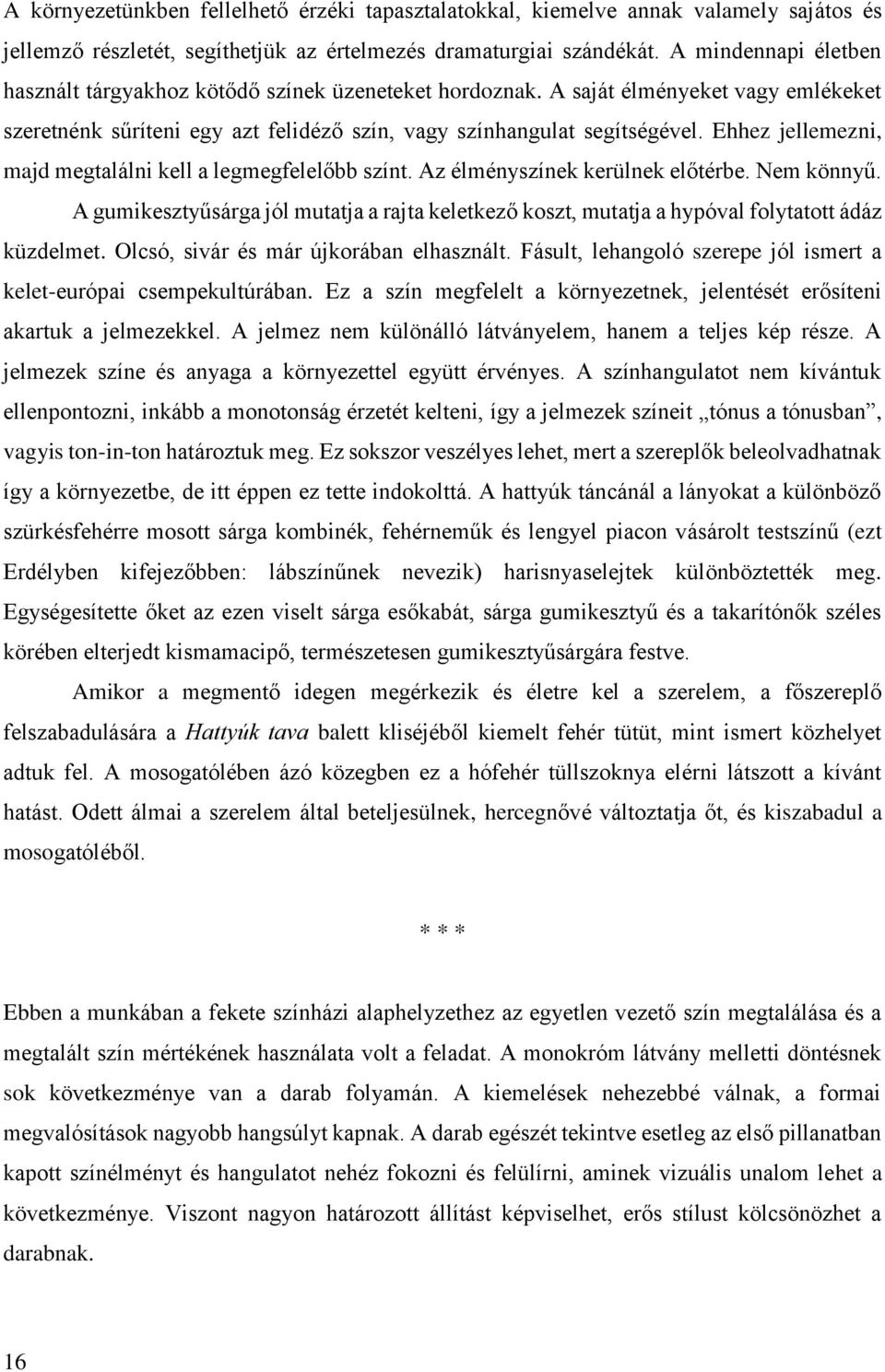 A környezetünkben fellelhető érzéki tapasztalatokkal, kiemelve annak valamely sajátos és jellemző részletét, segíthetjük az értelmezés dramaturgiai szándékát. A mindennapi életben használt tárgyakhoz kötődő színek üzeneteket hordoznak. A saját élményeket vagy emlékeket szeretnénk sűríteni egy azt felidéző szín, vagy színhangulat segítségével. Ehhez jellemezni, majd megtalálni kell a legmegfelelőbb színt. Az élményszínek kerülnek előtérbe. Nem könnyű. A gumikesztyűsárga jól mutatja a rajta keletkező koszt, mutatja a hypóval folytatott ádáz küzdelmet. Olcsó, sivár és már újkorában elhasznált. Fásult, lehangoló szerepe jól ismert a kelet-európai csempekultúrában. Ez a szín megfelelt a környezetnek, jelentését erősíteni akartuk a jelmezekkel. A jelmez nem különálló látványelem, hanem a teljes kép része. A jelmezek színe és anyaga a környezettel együtt érvényes. A színhangulatot nem kívántuk ellenpontozni, inkább a monotonság érzetét kelteni, így a jelmezek színeit „tónus a tónusban”, vagyis ton-in-ton határoztuk meg. Ez sokszor veszélyes lehet, mert a szereplők beleolvadhatnak így a környezetbe, de itt éppen ez tette indokolttá. A hattyúk táncánál a lányokat a különböző szürkésfehérre mosott sárga kombinék, fehérneműk és lengyel piacon vásárolt testszínű (ezt Erdélyben kifejezőbben: lábszínűnek nevezik) harisnyaselejtek különböztették meg. Egységesítette őket az ezen viselt sárga esőkabát, sárga gumikesztyű és a takarítónők széles körében elterjedt kismamacipő, természetesen gumikesztyűsárgára festve.

Amikor a megmentő idegen megérkezik és életre kel a szerelem, a főszereplő felszabadulására a Hattyúk tava balett kliséjéből kiemelt fehér tütüt, mint ismert közhelyet adtuk fel. A mosogatólében ázó közegben ez a hófehér tüllszoknya elérni látszott a kívánt hatást. Odett álmai a szerelem által beteljesülnek, hercegnővé változtatja őt, és kiszabadul a mosogatóléből.

* * *

Ebben a munkában a fekete színházi alaphelyzethez az egyetlen vezető szín megtalálása és a megtalált szín mértékének használata volt a feladat. A monokróm látvány melletti döntésnek sok következménye van a darab folyamán. A kiemelések nehezebbé válnak, a formai megvalósítások nagyobb hangsúlyt kapnak. A darab egészét tekintve esetleg az első pillanatban kapott színélményt és hangulatot nehéz fokozni és felülírni, aminek vizuális unalom lehet a következménye. Viszont nagyon határozott állítást képviselhet, erős stílust kölcsönözhet a darabnak.

16